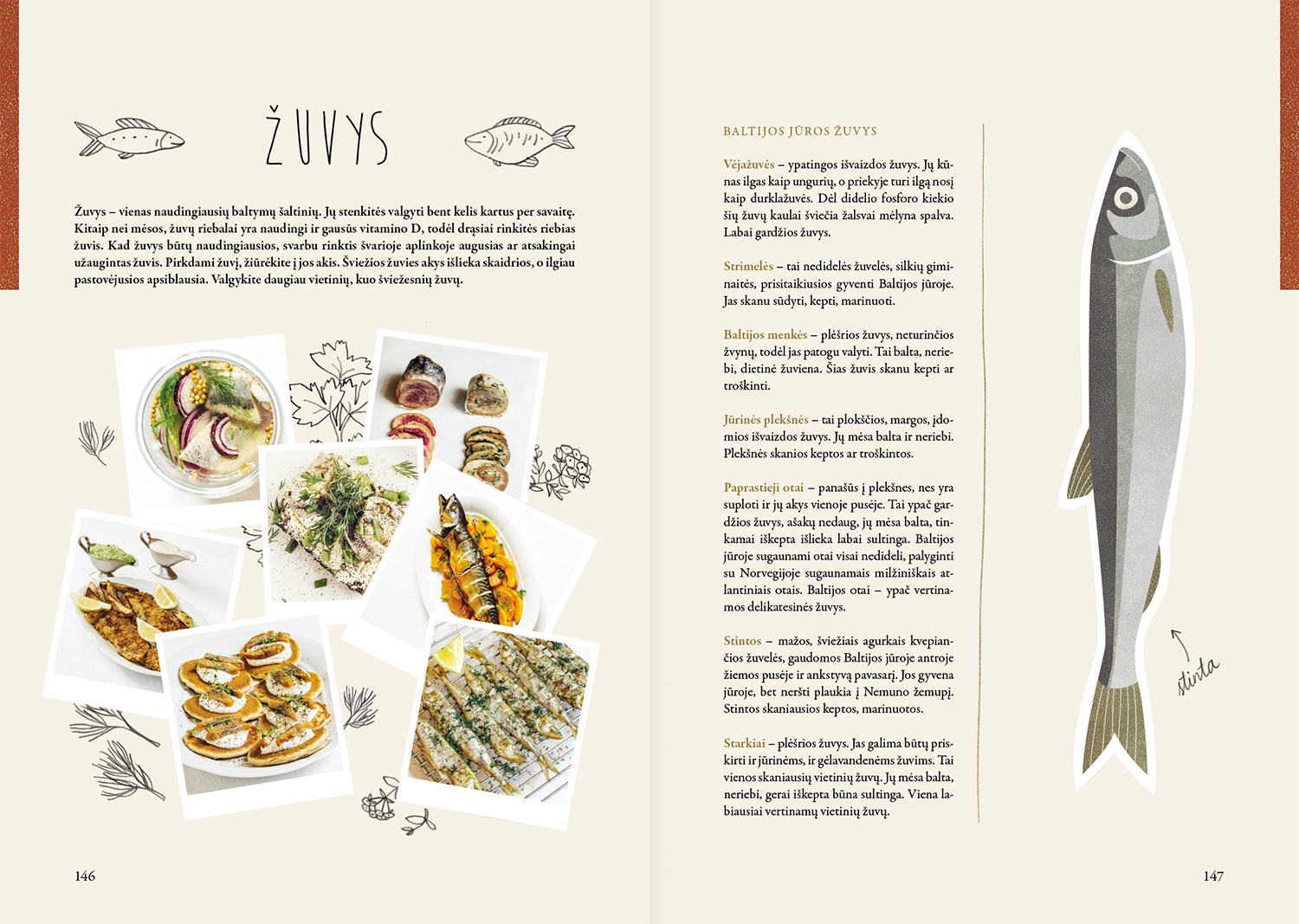 ŽUVYS

Žuvys – vienas naudingiausių baltymų šaltinių. Jų stenkitės valgyti bent kelis kartus per savaitę. Kitaip nei mėsos, žuvų riebalai yra naudingi ir gausūs vitamino D, todėl drąsiai rinkitės riebias žuvis. Kad žuvys būtų naudingiausios, svarbu rinktis švarioje aplinkoje augusias ar atsakingai užaugintas žuvis. Pirkdami žuvį, žiūrėkite į jos akis. Šviežios žuvies akys išlieka skaidrios, o ilgiau pastovėjusios apsiblausia. Valgykite daugiau vietinių, kuo šviežesnių žuvų.

146

BALTIJOS JŪROS ŽUVYS

Vėjažuvės – ypatingos išvaizdos žuvys. Jų kūnas ilgas kaip ungurių, o priekyje turi ilgą nosį kaip durklažuvės. Dėl didelio fosforo kiekio šių žuvų kaulai šviečia žalsvai mėlyna spalva. Labai gardžios žuvys.

Strimelės – tai nedidelės žuvelės, silkių giminaitės, prisitaikiusios gyventi Baltijos jūroje. Jas skanu sūdyti, kepti, marinuoti.

Baltijos menkės – plėšrios žuvys, neturinčios žvynų, todėl jas patogu valyti. Tai balta, neriebi, dietinė žuviena. Šias žuvis skanu kepti ar troškinti.

Jūrinės plekšnės – tai plokščios, margos, įdomios išvaizdos žuvys. Jų mėsa balta ir neriebi. Plekšnės skanios keptos ar troškintos.

Paprastieji otai – panašūs į plekšnes, nes yra suploti ir jų akys vienoje pusėje. Tai ypač gardžios žuvys, ašakų nedaug, jų mėsa balta, tinkamai iškepta išlieka labai sultinga. Baltijos jūroje sugaunami otai visai nedideli, palyginti su Norvegijoje sugaunamais milžiniškais atlantiniais otais. Baltijos otai – ypač vertinamos delikatesinės žuvys.

Stintos – mažos, šviežiais agurkais kvepiančios žuvelės, gaudomos Baltijos jūroje antroje žiemos pusėje ir ankstyvą pavasarį. Jos gyvena jūroje, bet neršti plaukia į Nemuno žemupį. Stintos skaniausios keptos, marinuotos.

Starkiai – plėšrios žuvys. Jas galima būtų priskirti ir jūrinėms, ir gėlavandenėms žuvims. Tai vienos skaniausių vietinių žuvų. Jų mėsa balta, neriebi, gerai iškepta būna sultinga. Viena labiausiai vertinamų vietinių žuvų.

stinta

147